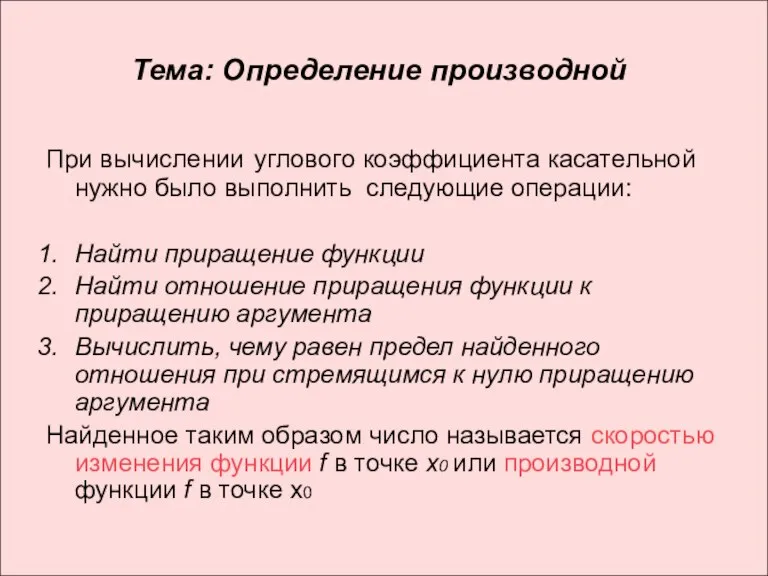 Тема: Определение производной

При вычислении углового коэффициента касательной нужно было выполнить следующие операции:

1. Найти приращение функции
2. Найти отношение приращения функции к приращению аргумента
3. Вычислить, чему равен предел найденного отношения при стремящимся к нулю приращению аргумента

Найденное таким образом число называется скоростью изменения функции $f$ в точке $x_0$ или производной функции $f$ в точке $x_0$